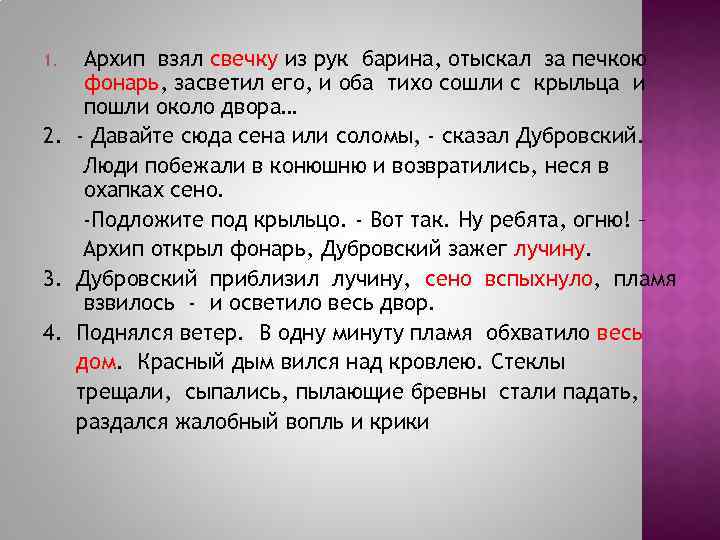 1. Архип взял свечку из рук барина, отыскал за печкою фонарь, засветил его, и оба тихо сошли с крыльца и пошли около двора…

2. - Давайте сюда сена или соломы, - сказал Дубровский.

Люди побежали в конюшню и возвратились, неся в охапках сено.

-Подложите под крыльцо. - Вот так. Ну ребята, огню! – Архип открыл фонарь, Дубровский зажег лучину.

3. Дубровский приблизил лучину, сено вспыхнуло, пламя взвилось - и осветило весь двор.

4. Поднялся ветер. В одну минуту пламя обхватило весь дом. Красный дым вился над кровлею. Стеклы трещали, сыпались, пылающие бревны стали падать, раздался жалобный вопль и крики